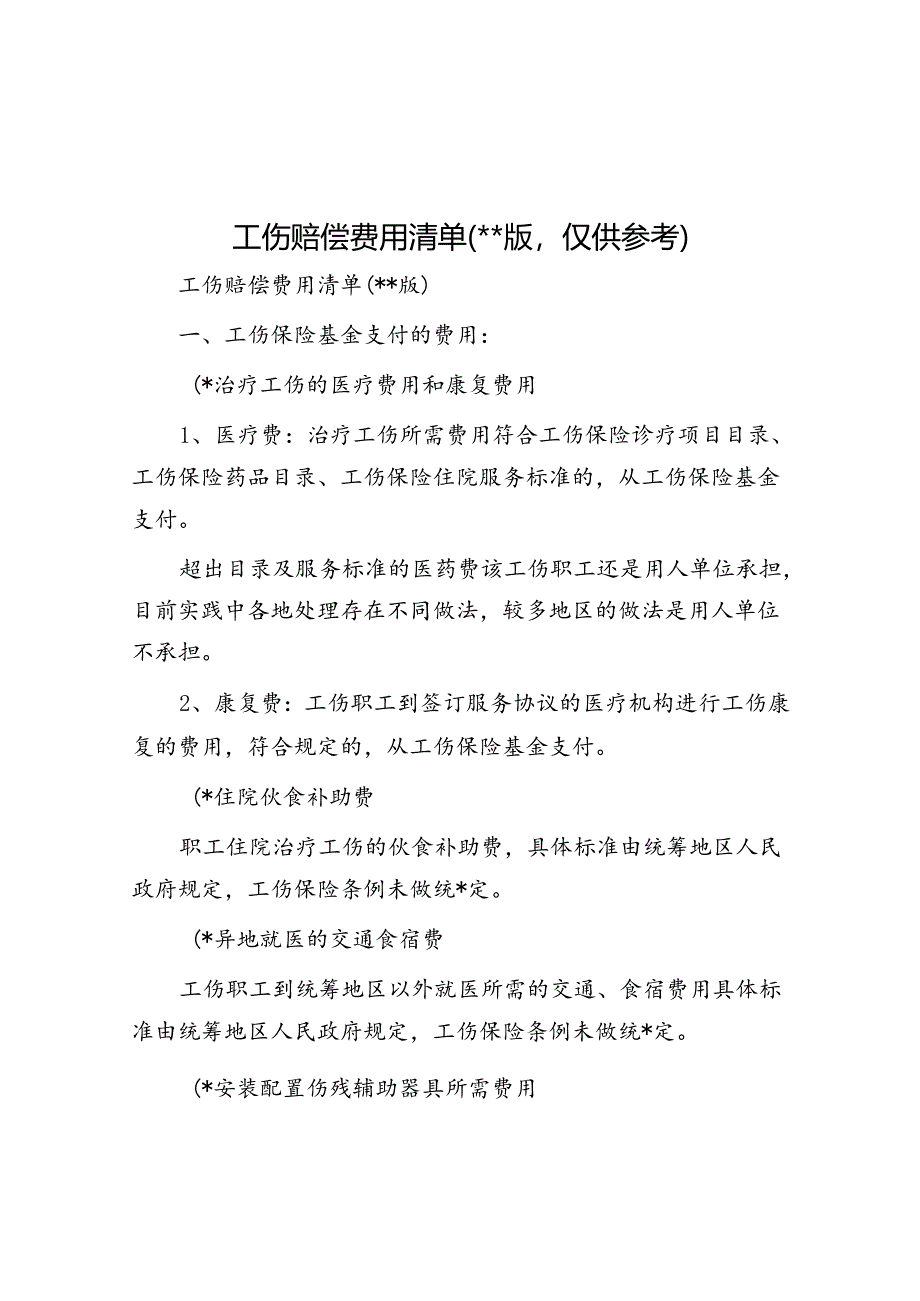 工伤赔偿费用清单(**版，仅供参考)

工伤赔偿费用清单(**版)

一、工伤保险基金支付的费用：

(*治疗工伤的医疗费用和康复费用

1、医疗费：治疗工伤所需费用符合工伤保险诊疗项目目录、工伤保险药品目录、工伤保险住院服务标准的，从工伤保险基金支付。

超出目录及服务标准的医药费该工伤职工还是用人单位承担，目前实践中各地处理存在不同做法，较多地区的做法是用人单位不承担。

2、康复费：工伤职工到签订服务协议的医疗机构进行工伤康复的费用，符合规定的，从工伤保险基金支付。

(*住院伙食补助费

职工住院治疗工伤的伙食补助费，具体标准由统筹地区人民政府规定，工伤保险条例未做统*定。

(*异地就医的交通食宿费

工伤职工到统筹地区以外就医所需的交通、食宿费用具体标准由统筹地区人民政府规定，工伤保险条例未做统*定。

(*安装配置伤残辅助器具所需费用